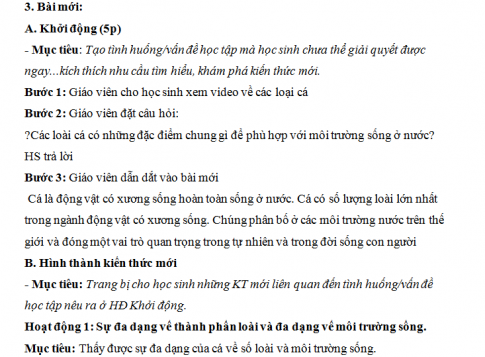 3. Bài mới:

A. Khởi động (5p)

- Mục tiêu: Tạo tình huống/vấn đề học tập mà học sinh chưa thể giải quyết được ngay...kích thích nhu cầu tìm hiểu, khám phá kiến thức mới.

Bước 1: Giáo viên cho học sinh xem video về các loại cá

Bước 2: Giáo viên đặt câu hỏi:

?Các loài cá có những đặc điểm chung gì để phù hợp với môi trường sống ở nước?

HS trả lời

Bước 3: Giáo viên dẫn dắt vào bài mới

Cá là động vật có xương sống hoàn toàn sống ở nước. Cá có số lượng loài lớn nhất trong ngành động vật có xương sống. Chúng phân bố ở các môi trường nước trên thế giới và đóng một vai trò quan trọng trong tự nhiên và trong đời sống con người

B. Hình thành kiến thức mới

- Mục tiêu: Trang bị cho học sinh những KT mới liên quan đến tình huống/vấn đề học tập nêu ra ở HĐ Khởi động.

Hoạt động 1: Sự đa dạng về thành phần loài và đa dạng về môi trường sống.

Mục tiêu: Thấy được sự đa dạng của cá về số loài và môi trường sống.